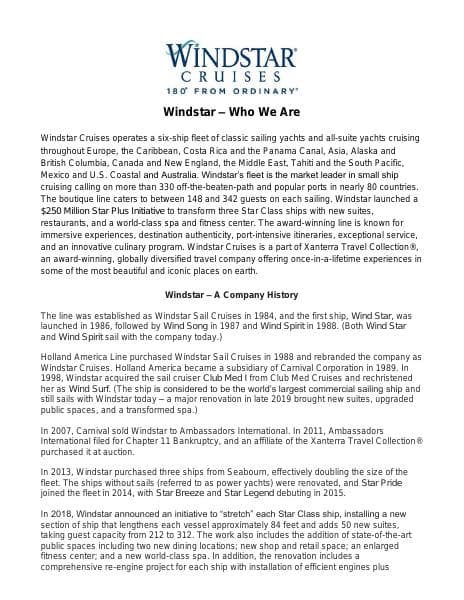 WINDSTAR®
CRUISES
180° FROM ORDINARY®

Windstar – Who We Are

Windstar Cruises operates a six-ship fleet of classic sailing yachts and all-suite yachts cruising throughout Europe, the Caribbean, Costa Rica and the Panama Canal, Asia, Alaska and British Columbia, Canada and New England, the Middle East, Tahiti and the South Pacific, Mexico and U.S. Coastal and Australia. Windstar's fleet is the market leader in small ship cruising calling on more than 330 off-the-beaten-path and popular ports in nearly 80 countries. The boutique line caters to between 148 and 342 guests on each sailing. Windstar launched a $250 Million Star Plus Initiative to transform three Star Class ships with new suites, restaurants, and a world-class spa and fitness center. The award-winning line is known for immersive experiences, destination authenticity, port-intensive itineraries, exceptional service, and an innovative culinary program. Windstar Cruises is a part of Xanterra Travel Collection®, an award-winning, globally diversified travel company offering once-in-a-lifetime experiences in some of the most beautiful and iconic places on earth.

Windstar – A Company History

The line was established as Windstar Sail Cruises in 1984, and the first ship, Wind Star, was launched in 1986, followed by Wind Song in 1987 and Wind Spirit in 1988. (Both Wind Star and Wind Spirit sail with the company today.)

Holland America Line purchased Windstar Sail Cruises in 1988 and rebranded the company as Windstar Cruises. Holland America became a subsidiary of Carnival Corporation in 1989. In 1998, Windstar acquired the sail cruiser Club Med I from Club Med Cruises and rechristened her as Wind Surf. (The ship is considered to be the world's largest commercial sailing ship and still sails with Windstar today – a major renovation in late 2019 brought new suites, upgraded public spaces, and a transformed spa.)

In 2007, Carnival sold Windstar to Ambassadors International. In 2011, Ambassadors International filed for Chapter 11 Bankruptcy, and an affiliate of the Xanterra Travel Collection® purchased it at auction.

In 2013, Windstar purchased three ships from Seabourn, effectively doubling the size of the fleet. The ships without sails (referred to as power yachts) were renovated, and Star Pride joined the fleet in 2014, with Star Breeze and Star Legend debuting in 2015.

In 2018, Windstar announced an initiative to "stretch" each Star Class ship, installing a new section of ship that lengthens each vessel approximately 84 feet and adds 50 new suites, taking guest capacity from 212 to 312. The work also includes the addition of state-of-the-art public spaces including two new dining locations; new shop and retail space; an enlarged fitness center; and a new world-class spa. In addition, the renovation includes a comprehensive re-engine project for each ship with installation of efficient engines plus